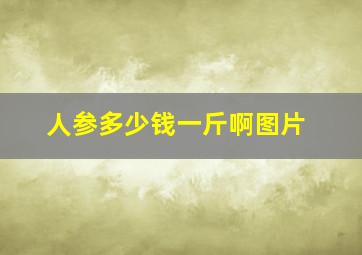 人参多少钱一斤啊图片